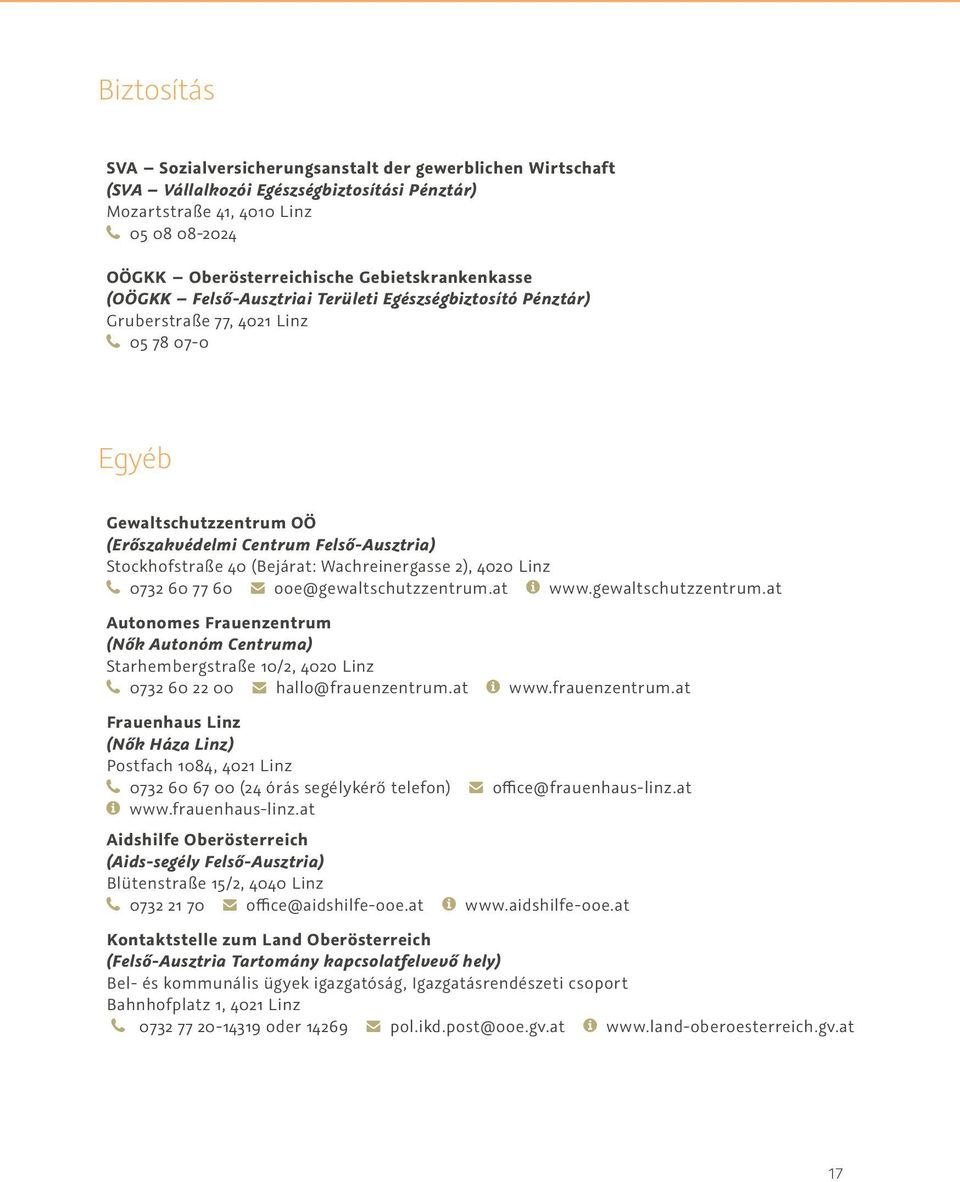 Biztosítás

SVA – Sozialversicherungsanstalt der gewerblichen Wirtschaft
(SVA – Vállalkozói Egészségbiztosítási Pénztár)
Mozartstraße 41, 4010 Linz
05 08 08-2024

OÖGKK – Oberösterreichische Gebietskrankenkasse
(OÖGKK – Felső-Ausztriai Területi Egészségbiztosító Pénztár)
Gruberstraße 77, 4021 Linz
05 78 07-0

Egyéb

Gewaltschutzzentrum OÖ
(Erőszakvédelmi Centrum Felső-Ausztria)
Stockhofstraße 40 (Bejárat: Wachreinergasse 2), 4020 Linz
0732 60 77 60 ooe@gewaltschutzzentrum.at www.gewaltschutzzentrum.at

Autonomes Frauenzentrum
(Nők Autonóm Centruma)
Starhembergstraße 10/2, 4020 Linz
0732 60 22 00 hallo@frauenzentrum.at www.frauenzentrum.at

Frauenhaus Linz
(Nők Háza Linz)
Postfach 1084, 4021 Linz
0732 60 67 00 (24 órás segélykérő telefon) office@frauenhaus-linz.at
www.frauenhaus-linz.at

Aidshilfe Oberösterreich
(Aids-segély Felső-Ausztria)
Blütenstraße 15/2, 4040 Linz
0732 21 70 office@aidshilfe-ooe.at www.aidshilfe-ooe.at

Kontaktstelle zum Land Oberösterreich
(Felső-Ausztria Tartomány kapcsolatfelvevő hely)
Bel- és kommunális ügyek igazgatóság, Igazgatásrendészeti csoport
Bahnhofplatz 1, 4021 Linz
0732 77 20-14319 oder 14269 pol.ikd.post@ooe.gv.at www.land-oberoesterreich.gv.at

17